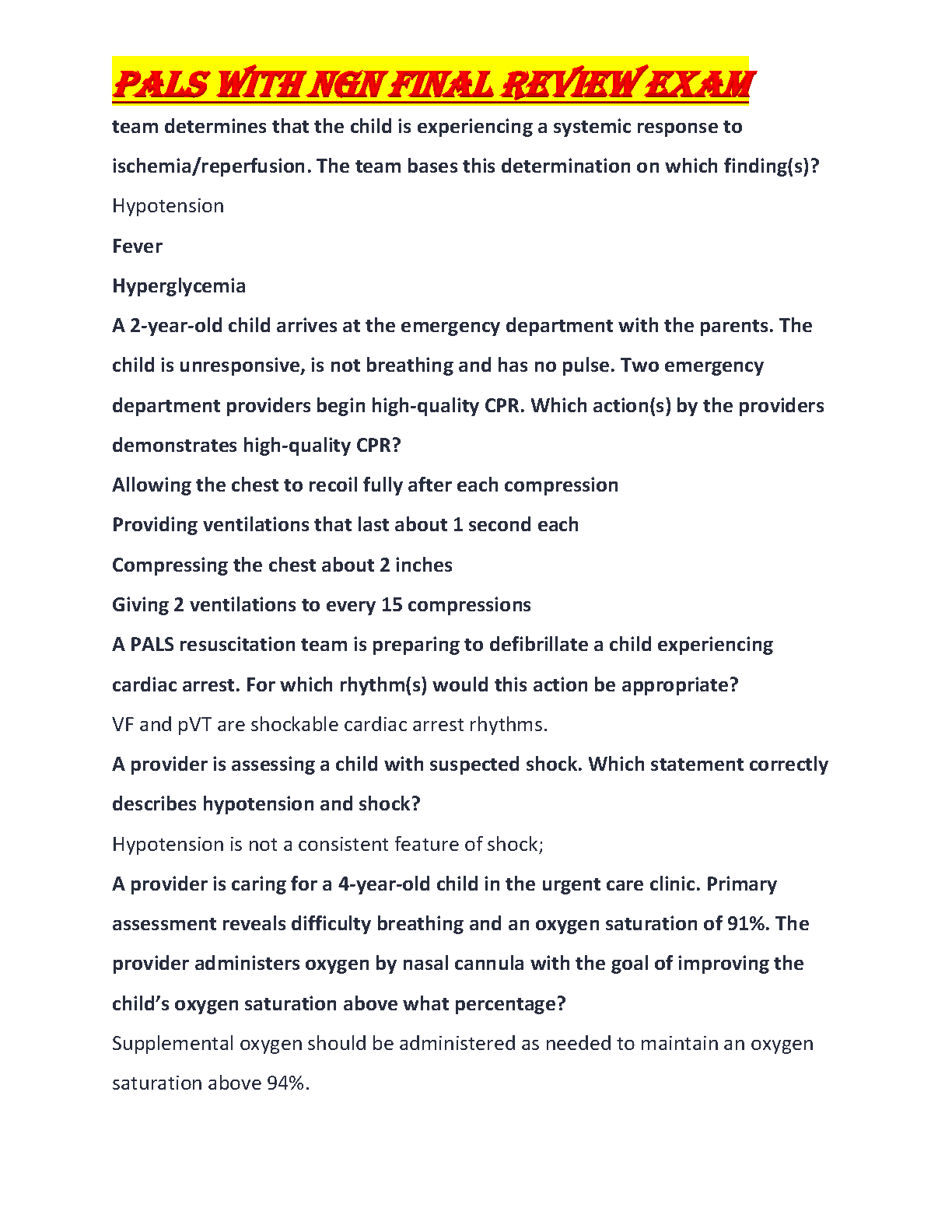 PALS WITH NGN FINAL REVIEW EXAM

team determines that the child is experiencing a systemic response to ischemia/reperfusion. The team bases this determination on which finding(s)?

Hypotension

Fever

Hyperglycemia

A 2-year-old child arrives at the emergency department with the parents. The child is unresponsive, is not breathing and has no pulse. Two emergency department providers begin high-quality CPR. Which action(s) by the providers demonstrates high-quality CPR?

Allowing the chest to recoil fully after each compression

Providing ventilations that last about 1 second each

Compressing the chest about 2 inches

Giving 2 ventilations to every 15 compressions

A PALS resuscitation team is preparing to defibrillate a child experiencing cardiac arrest. For which rhythm(s) would this action be appropriate?

VF and pVT are shockable cardiac arrest rhythms.

A provider is assessing a child with suspected shock. Which statement correctly describes hypotension and shock?

Hypotension is not a consistent feature of shock;

A provider is caring for a 4-year-old child in the urgent care clinic. Primary assessment reveals difficulty breathing and an oxygen saturation of 91%. The provider administers oxygen by nasal cannula with the goal of improving the child's oxygen saturation above what percentage?

Supplemental oxygen should be administered as needed to maintain an oxygen saturation above 94%.